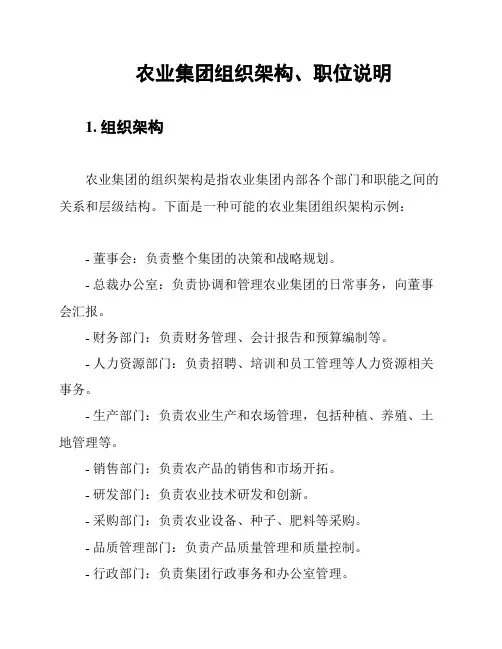 农业集团组织架构、职位说明

1. 组织架构

农业集团的组织架构是指农业集团内部各个部门和职能之间的关系和层级结构。下面是一种可能的农业集团组织架构示例：

- 董事会：负责整个集团的决策和战略规划。

- 总裁办公室：负责协调和管理农业集团的日常事务，向董事会汇报。

- 财务部门：负责财务管理、会计报告和预算编制等。

- 人力资源部门：负责招聘、培训和员工管理等人力资源相关事务。

- 生产部门：负责农业生产和农场管理，包括种植、养殖、土地管理等。

- 销售部门：负责农产品的销售和市场开拓。

- 研发部门：负责农业技术研发和创新。

- 采购部门：负责农业设备、种子、肥料等采购。

- 品质管理部门：负责产品质量管理和质量控制。

- 行政部门：负责集团行政事务和办公室管理。